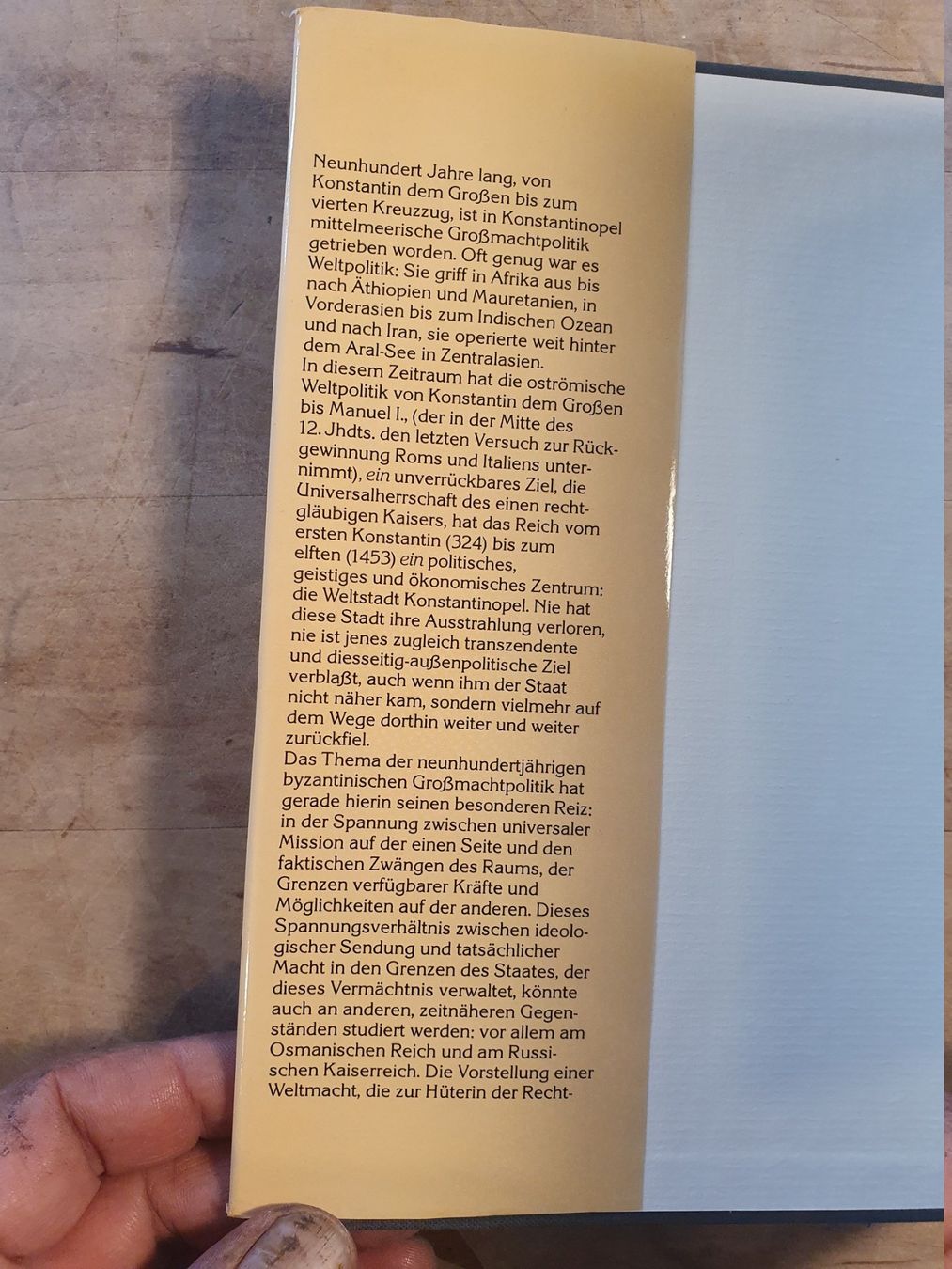 Neunhundert Jahre lang, von Konstantin dem Großen bis zum vierten Kreuzzug, ist in Konstantinopel mittelmeerische Großmachtpolitik getrieben worden. Oft genug war es Weltpolitik: Sie griff in Afrika aus bis nach Äthiopien und Mauretanien, in Vorderasien bis zum Indischen Ozean und nach Iran, sie operierte weit hinter dem Aral-See in Zentralasien.

In diesem Zeitraum hat die oströmische Weltpolitik von Konstantin dem Großen bis Manuel I., (der in der Mitte des 12. Jhdts. den letzten Versuch zur Rückgewinnung Roms und Italiens unternimmt), ein unverrückbares Ziel, die Universalherrschaft des einen rechtgläubigen Kaisers, hat das Reich vom ersten Konstantin (324) bis zum elften (1453) ein politisches, geistiges und ökonomisches Zentrum: die Weltstadt Konstantinopel. Nie hat diese Stadt ihre Ausstrahlung verloren, nie ist jenes zugleich transzendente und diesseitig-außenpolitische Ziel verblaßt, auch wenn ihm der Staat nicht näher kam, sondern vielmehr auf dem Wege dorthin weiter und weiter zurückfiel.

Das Thema der neunhundertjährigen byzantinischen Großmachtpolitik hat gerade hierin seinen besonderen Reiz: in der Spannung zwischen universaler Mission auf der einen Seite und den faktischen Zwängen des Raums, der Grenzen verfügbarer Kräfte und Möglichkeiten auf der anderen. Dieses Spannungsverhältnis zwischen ideologischer Sendung und tatsächlicher Macht in den Grenzen des Staates, der dieses Vermächtnis verwaltet, könnte auch an anderen, zeitnäheren Gegenständen studiert werden: vor allem am Osmanischen Reich und am Russischen Kaiserreich. Die Vorstellung einer Weltmacht, die zur Hüterin der Recht-